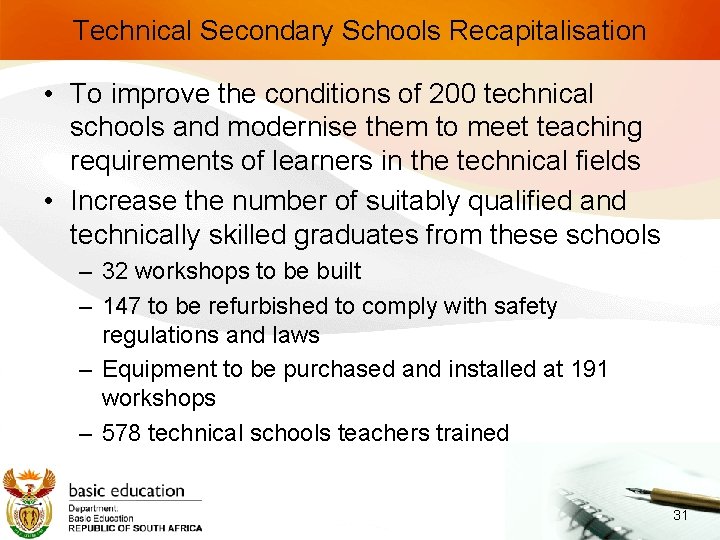 Technical Secondary Schools Recapitalisation

• To improve the conditions of 200 technical schools and modernise them to meet teaching requirements of learners in the technical fields

• Increase the number of suitably qualified and technically skilled graduates from these schools

– 32 workshops to be built

– 147 to be refurbished to comply with safety regulations and laws

– Equipment to be purchased and installed at 191 workshops

– 578 technical schools teachers trained

basic education

Department:
Basic Education
REPUBLIC OF SOUTH AFRICA

31